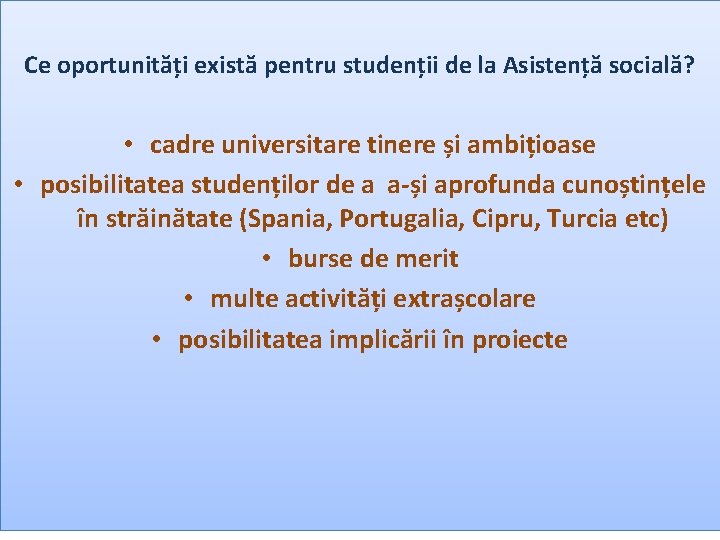 Ce oportunități există pentru studenții de la Asistență socială?

• cadre universitare tinere și ambițioase
• posibilitatea studenților de a a-și aprofunda cunoștințele în străinătate (Spania, Portugalia, Cipru, Turcia etc)
• burse de merit
• multe activități extrașcolare
• posibilitatea implicării în proiecte